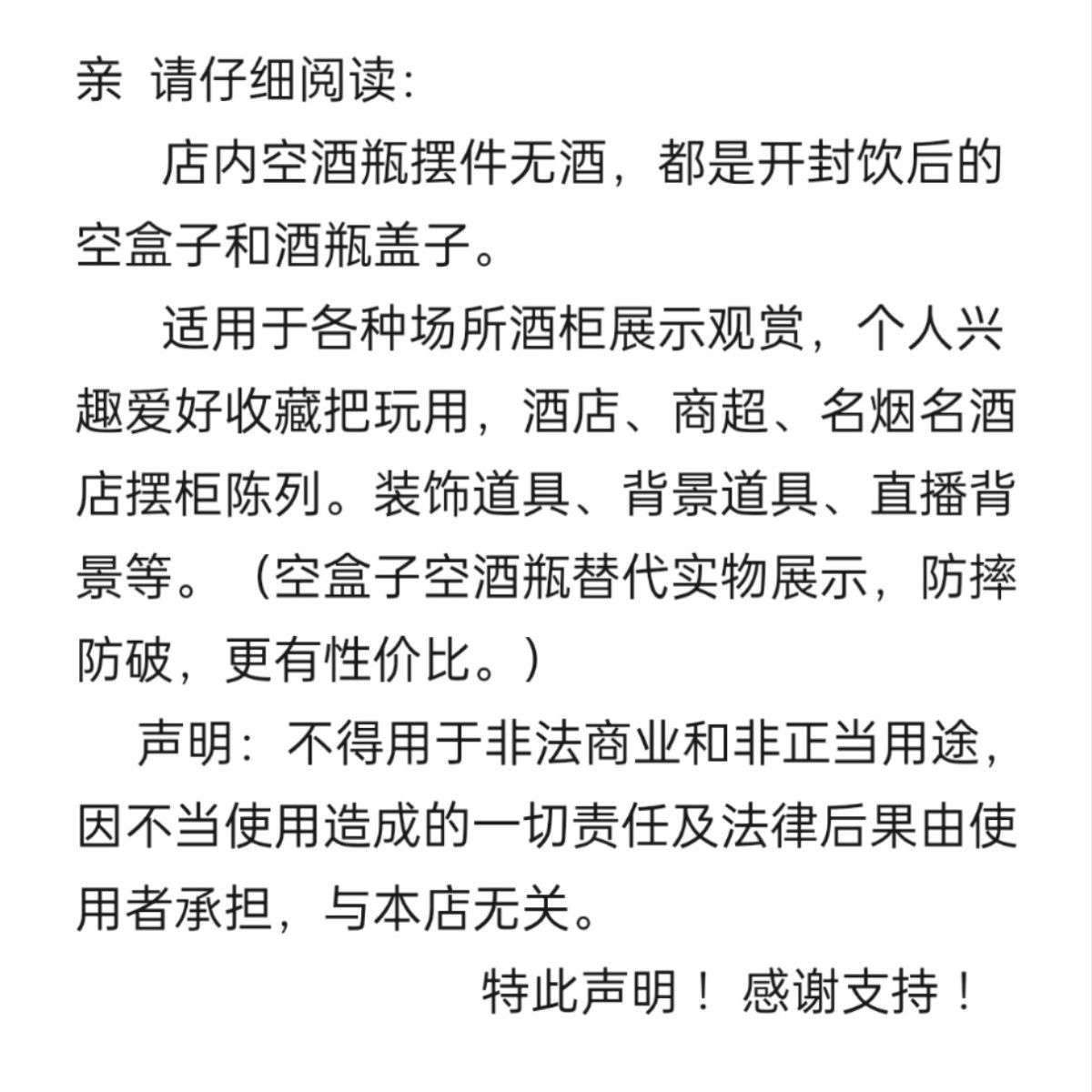 亲 请仔细阅读：

店内空酒瓶摆件无酒，都是开封饮后的空盒子和酒瓶盖子。

适用于各种场所酒柜展示观赏，个人兴趣爱好收藏把玩用，酒店、商超、名烟名酒店摆柜陈列。装饰道具、背景道具、直播背景等。（空盒子空酒瓶替代实物展示，防摔防破，更有性价比。）

声明：不得用于非法商业和非正当用途，因不当使用造成的一切责任及法律后果由使用者承担，与本店无关。

特此声明！感谢支持！